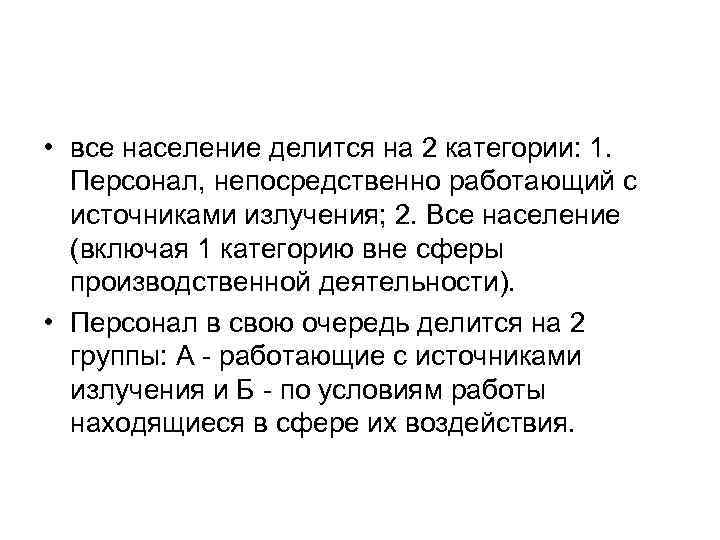 • все население делится на 2 категории: 1. Персонал, непосредственно работающий с источниками излучения; 2. Все население (включая 1 категорию вне сферы производственной деятельности).

• Персонал в свою очередь делится на 2 группы: А - работающие с источниками излучения и Б - по условиям работы находящиеся в сфере их воздействия.